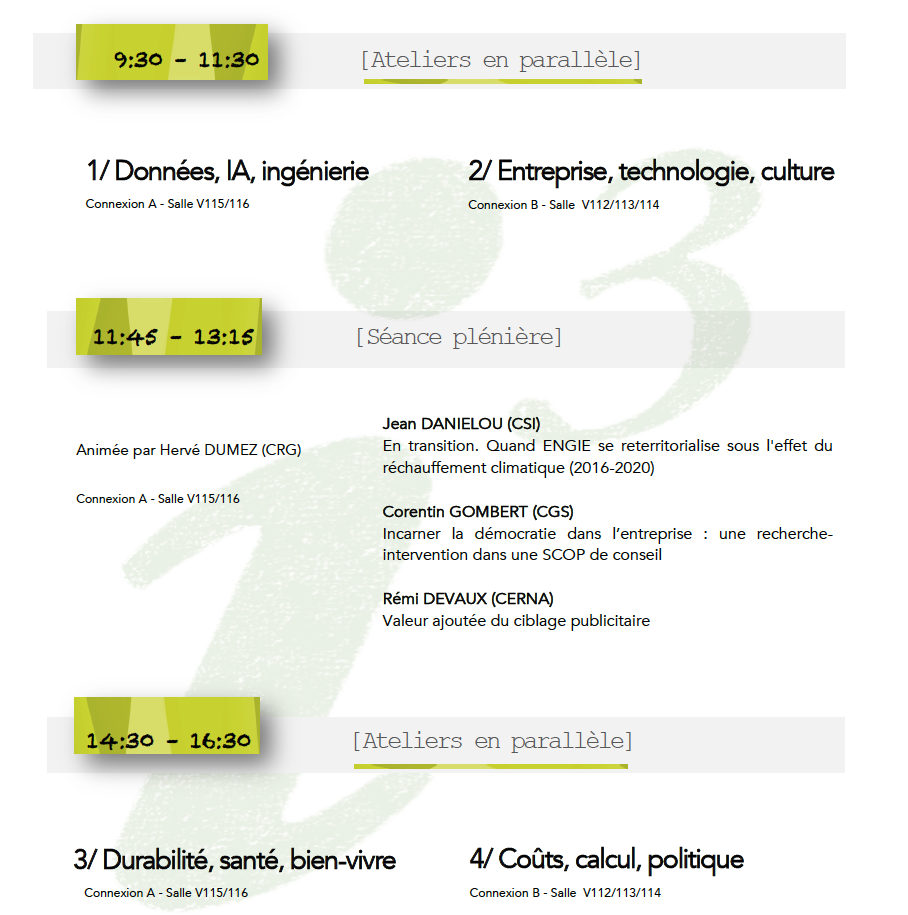 9:30 - 11:30

[Ateliers en parallèle]

1/ Données, IA, ingénierie
Connexion A - Salle V115/116

2/ Entreprise, technologie, culture
Connexion B - Salle V112/113/114

11:45 - 13:15

[Séance plénière]

Animée par Hervé DUMEZ (CRG)

Connexion A - Salle V115/116

Jean DANIELOU (CSI)
En transition. Quand ENGIE se reterritorialise sous l'effet du réchauffement climatique (2016-2020)

Corentin GOMBERT (CGS)
Incarner la démocratie dans l'entreprise : une recherche-intervention dans une SCOP de conseil

Rémi DEVAUX (CERNA)
Valeur ajoutée du ciblage publicitaire

14:30 - 16:30

[Ateliers en parallèle]

3/ Durabilité, santé, bien-vivre
Connexion A - Salle V115/116

4/ Coûts, calcul, politique
Connexion B - Salle V112/113/114